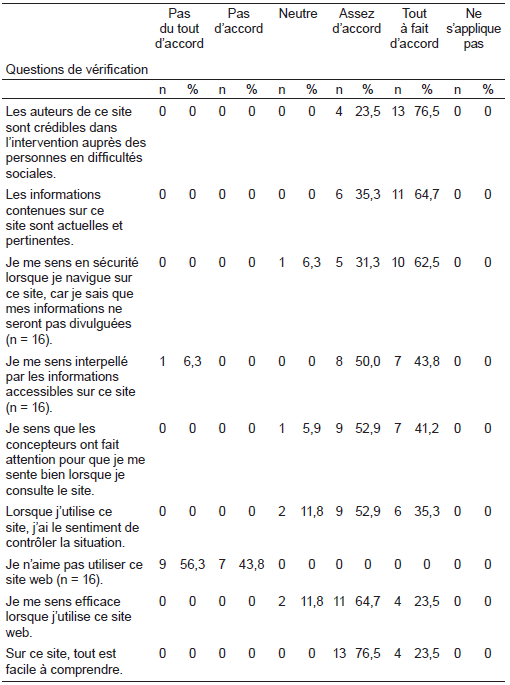 | Questions de vérification | Pas du tout d'accord | | Pas d'accord | | Neutre | | Assez d'accord | | Tout à fait d'accord | | Ne s'applique pas | |
|---|---|---|---|---|---|---|---|---|---|---|---|---|
| | n | % | n | % | n | % | n | % | n | % | n | % |
| Les auteurs de ce site sont crédibles dans l'intervention auprès des personnes en difficultés sociales. | 0 | 0 | 0 | 0 | 0 | 0 | 4 | 23,5 | 13 | 76,5 | 0 | 0 |
| Les informations contenues sur ce site sont actuelles et pertinentes. | 0 | 0 | 0 | 0 | 0 | 0 | 6 | 35,3 | 11 | 64,7 | 0 | 0 |
| Je me sens en sécurité lorsque je navigue sur ce site, car je sais que mes informations ne seront pas divulguées (n = 16). | 0 | 0 | 0 | 0 | 1 | 6,3 | 5 | 31,3 | 10 | 62,5 | 0 | 0 |
| Je me sens interpellé par les informations accessibles sur ce site (n = 16). | 1 | 6,3 | 0 | 0 | 0 | 0 | 8 | 50,0 | 7 | 43,8 | 0 | 0 |
| Je sens que les concepteurs ont fait attention pour que je me sente bien lorsque je consulte le site. | 0 | 0 | 0 | 0 | 1 | 5,9 | 9 | 52,9 | 7 | 41,2 | 0 | 0 |
| Lorsque j'utilise ce site, j'ai le sentiment de contrôler la situation. | 0 | 0 | 0 | 0 | 2 | 11,8 | 9 | 52,9 | 6 | 35,3 | 0 | 0 |
| Je n'aime pas utiliser ce site web (n = 16). | 9 | 56,3 | 7 | 43,8 | 0 | 0 | 0 | 0 | 0 | 0 | 0 | 0 |
| Je me sens efficace lorsque j'utilise ce site web. | 0 | 0 | 0 | 0 | 2 | 11,8 | 11 | 64,7 | 4 | 23,5 | 0 | 0 |
| Sur ce site, tout est facile à comprendre. | 0 | 0 | 0 | 0 | 0 | 0 | 13 | 76,5 | 4 | 23,5 | 0 | 0 |